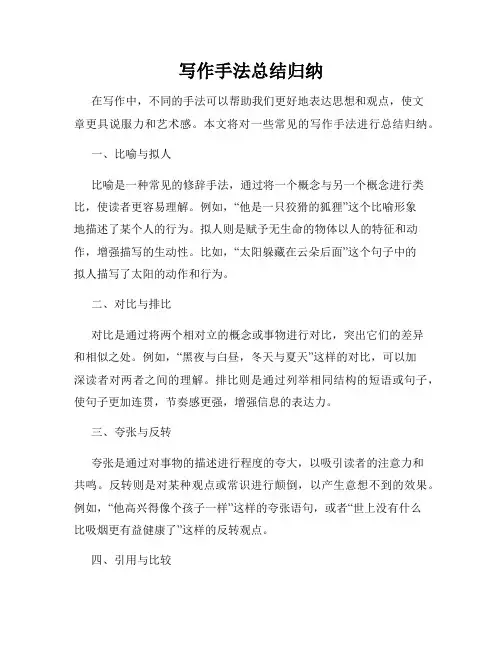 写作手法总结归纳

在写作中，不同的手法可以帮助我们更好地表达思想和观点，使文章更具说服力和艺术感。本文将对一些常见的写作手法进行总结归纳。

一、比喻与拟人

比喻是一种常见的修辞手法，通过将一个概念与另一个概念进行类比，使读者更容易理解。例如，“他是一只狡猾的狐狸”这个比喻形象地描述了某个人的行为。拟人则是赋予无生命的物体以人的特征和动作，增强描写的生动性。比如，“太阳躲藏在云朵后面”这个句子中的拟人描写了太阳的动作和行为。

二、对比与排比

对比是通过将两个相对立的概念或事物进行对比，突出它们的差异和相似之处。例如，“黑夜与白昼，冬天与夏天”这样的对比，可以加深读者对两者之间的理解。排比则是通过列举相同结构的短语或句子，使句子更加连贯，节奏感更强，增强信息的表达力。

三、夸张与反转

夸张是通过对事物的描述进行程度的夸大，以吸引读者的注意力和共鸣。反转则是对某种观点或常识进行颠倒，以产生意想不到的效果。例如，“他高兴得像个孩子一样”这样的夸张语句，或者“世上没有什么比吸烟更有益健康了”这样的反转观点。

四、引用与比较